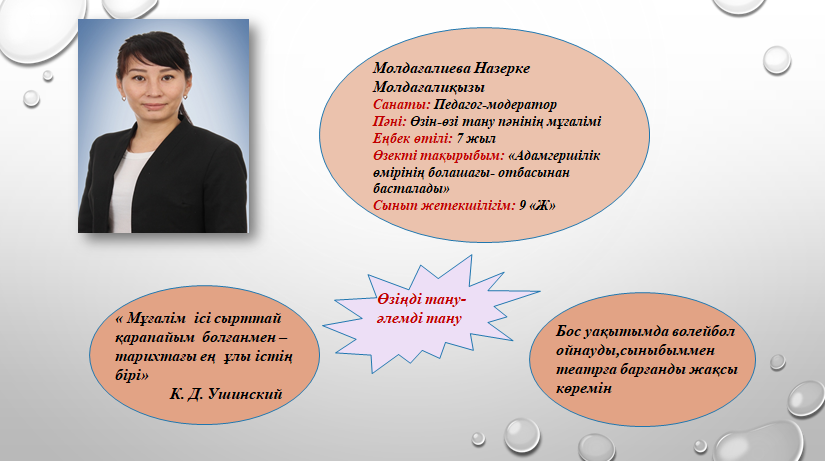 Молдағалиева Назерке Молдағалиқызы
Санаты: Педагог-модератор
Пәні: Өзін-өзі тану пәнінің мұғалімі
Еңбек өтілі: 7 жыл
Өзекті тақырыбым: «Адамгершілік өмірінің болашағы- отбасынан басталады»
Сынып жетекшілігім: 9 «Ж»

Өзіңді тану- әлемді тану

« Мұғалім ісі сырттай қарапайым болғанмен – тарихтағы ең ұлы істің бірі»
К. Д. Ушинский

Бос уақытымда волейбол ойнауды,сыныбыммен театрға барғанды жақсы көремін